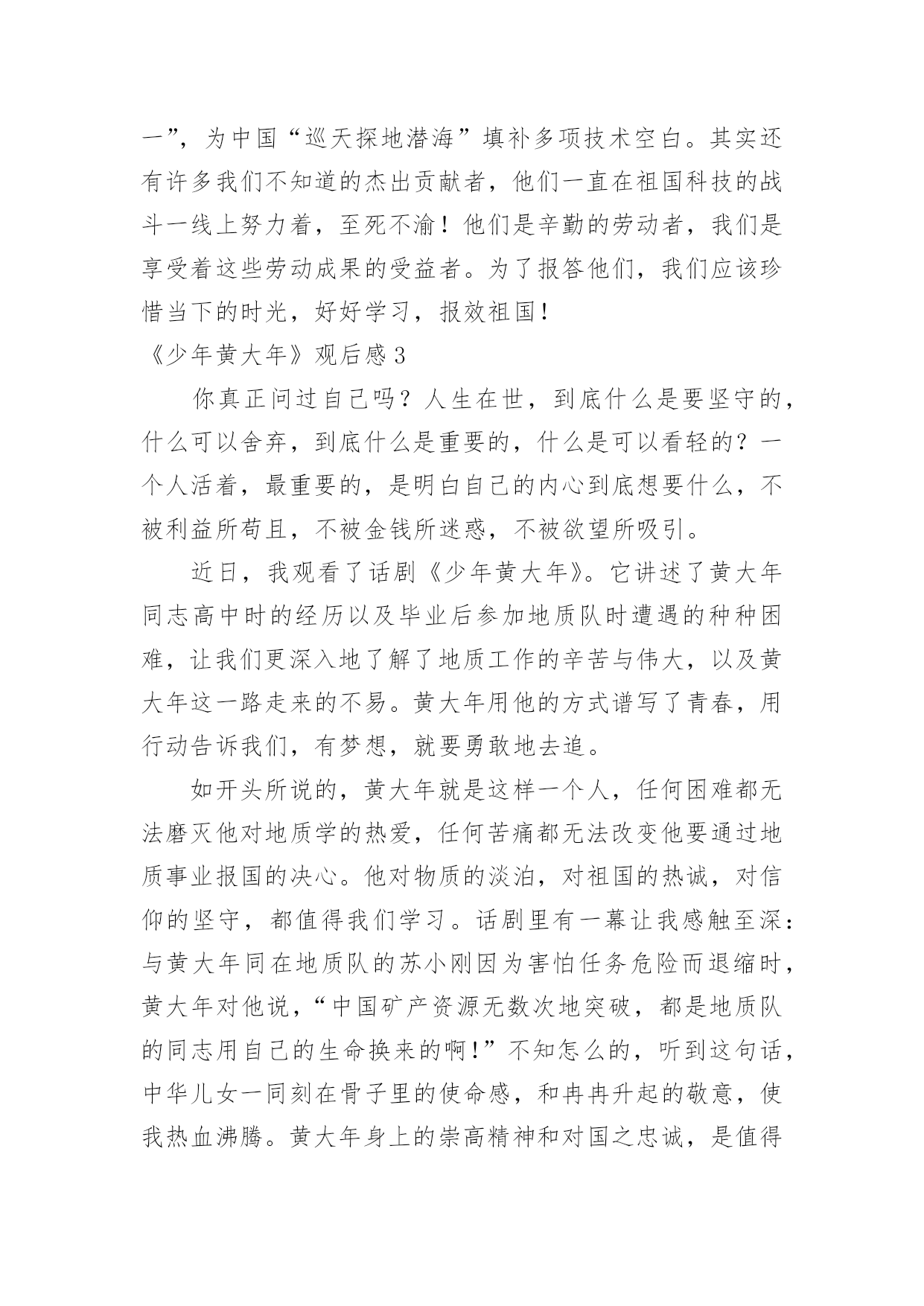 一”，为中国“巡天探地潜海”填补多项技术空白。其实还有许多我们不知道的杰出贡献者，他们一直在祖国科技的战斗一线上努力着，至死不渝！他们是辛勤的劳动者，我们是享受着这些劳动成果的受益者。为了报答他们，我们应该珍惜当下的时光，好好学习，报效祖国！

《少年黄大年》观后感3

你真正问过自己吗？人生在世，到底什么是要坚守的，什么可以舍弃，到底什么是重要的，什么是可以看轻的？一个人活着，最重要的，是明白自己的内心到底想要什么，不被利益所苟且，不被金钱所迷惑，不被欲望所吸引。

近日，我观看了话剧《少年黄大年》。它讲述了黄大年同志高中时的经历以及毕业后参加地质队时遭遇的种种困难，让我们更深入地了解了地质工作的辛苦与伟大，以及黄大年这一路走来的不易。黄大年用他的方式谱写了青春，用行动告诉我们，有梦想，就要勇敢地去追。

如开头所说的，黄大年就是这样一个人，任何困难都无法磨灭他对地质学的热爱，任何苦痛都无法改变他要通过地质事业报国的决心。他对物质的淡泊，对祖国的热诚，对信仰的坚守，都值得我们学习。话剧里有一幕让我感触至深：与黄大年同在地质队的苏小刚因为害怕任务危险而退缩时，黄大年对他说，“中国矿产资源无数次地突破，都是地质队的同志用自己的生命换来的啊！”不知怎么的，听到这句话，中华儿女一同刻在骨子里的使命感，和冉冉升起的敬意，使我热血沸腾。黄大年身上的崇高精神和对国之忠诚，是值得